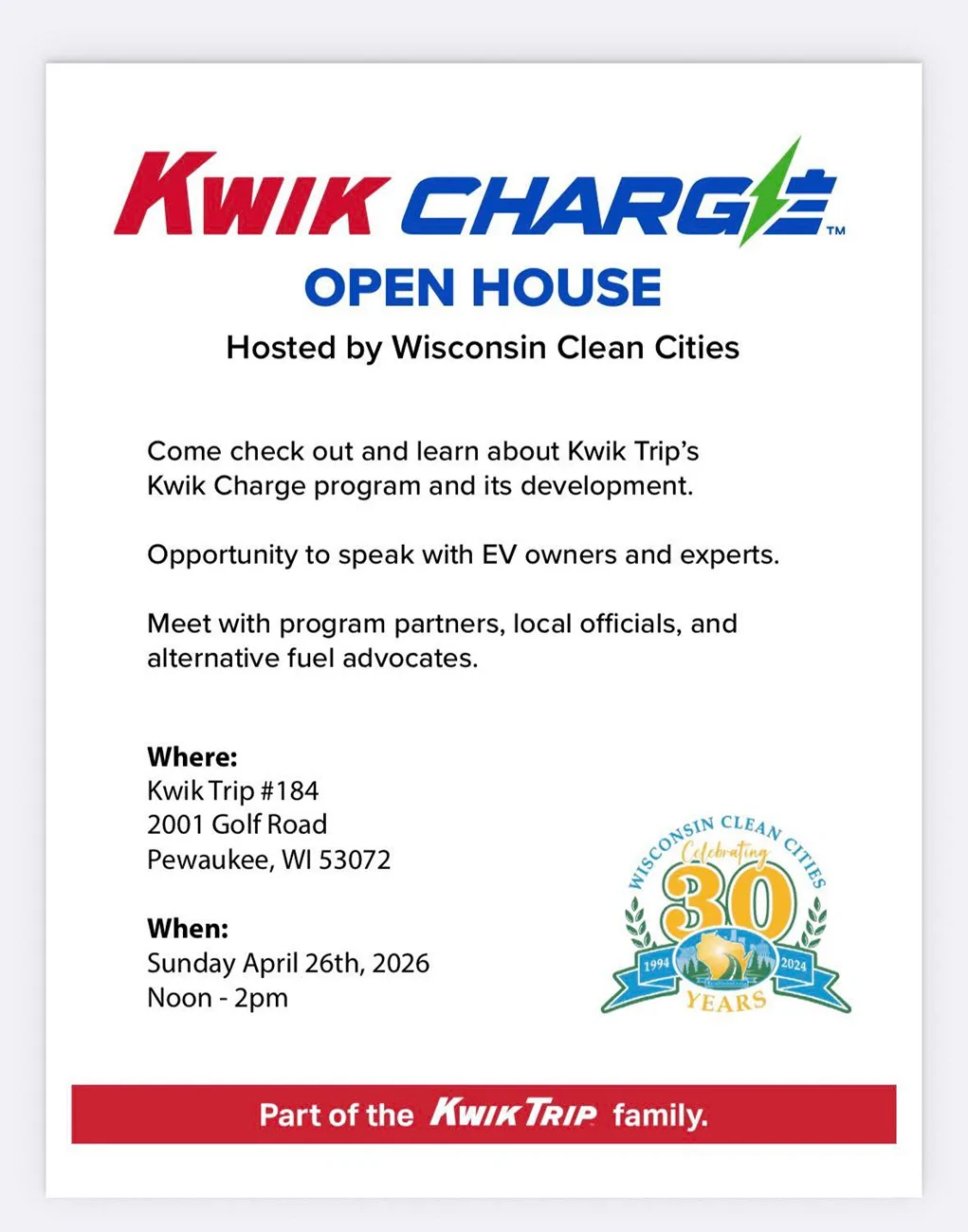 KWIK CHARGE™

OPEN HOUSE

Hosted by Wisconsin Clean Cities

Come check out and learn about Kwik Trip's Kwik Charge program and its development.

Opportunity to speak with EV owners and experts.

Meet with program partners, local officials, and alternative fuel advocates.

Where:
Kwik Trip #184
2001 Golf Road
Pewaukee, WI 53072

When:
Sunday April 26th, 2026
Noon - 2pm

WISCONSIN CLEAN CITIES
Celebrating
30
1994
2024
YEARS

Part of the KWIK TRIP family.